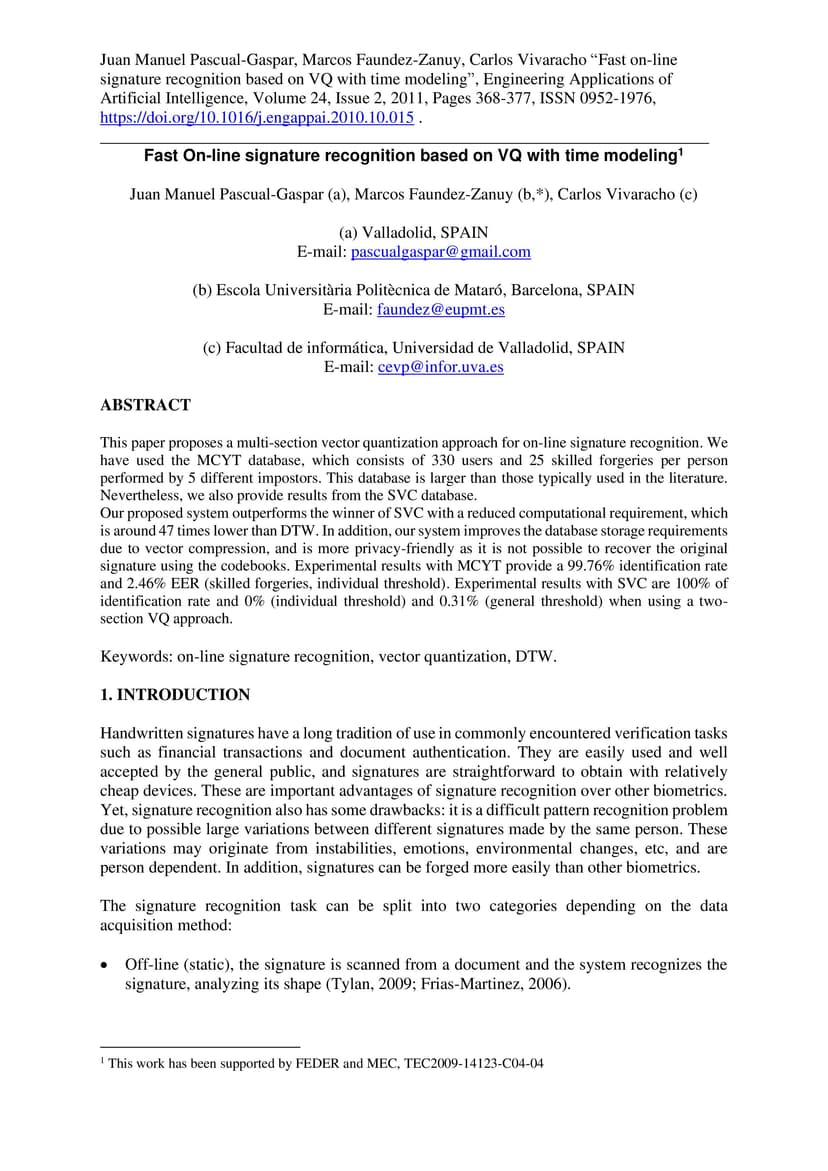 Juan Manuel Pascual-Gaspar, Marcos Faundez-Zanuy, Carlos Vivaracho “Fast on-line signature recognition based on VQ with time modeling”, Engineering Applications of Artificial Intelligence, Volume 24, Issue 2, 2011, Pages 368-377, ISSN 0952-1976, https://doi.org/10.1016/j.engappai.2010.10.015 .

Fast On-line signature recognition based on VQ with time modeling$^1$

Juan Manuel Pascual-Gaspar (a), Marcos Faundez-Zanuy (b,*), Carlos Vivaracho (c)

(a) Valladolid, SPAIN
E-mail: pascualgaspar@gmail.com

(b) Escola Universitària Politècnica de Mataró, Barcelona, SPAIN
E-mail: faundez@eupmt.es

(c) Facultad de informática, Universidad de Valladolid, SPAIN
E-mail: cevp@infor.uva.es

ABSTRACT

This paper proposes a multi-section vector quantization approach for on-line signature recognition. We have used the MCYT database, which consists of 330 users and 25 skilled forgeries per person performed by 5 different impostors. This database is larger than those typically used in the literature. Nevertheless, we also provide results from the SVC database.
Our proposed system outperforms the winner of SVC with a reduced computational requirement, which is around 47 times lower than DTW. In addition, our system improves the database storage requirements due to vector compression, and is more privacy-friendly as it is not possible to recover the original signature using the codebooks. Experimental results with MCYT provide a 99.76% identification rate and 2.46% EER (skilled forgeries, individual threshold). Experimental results with SVC are 100% of identification rate and 0% (individual threshold) and 0.31% (general threshold) when using a two-section VQ approach.

Keywords: on-line signature recognition, vector quantization, DTW.

1. INTRODUCTION

Handwritten signatures have a long tradition of use in commonly encountered verification tasks such as financial transactions and document authentication. They are easily used and well accepted by the general public, and signatures are straightforward to obtain with relatively cheap devices. These are important advantages of signature recognition over other biometrics. Yet, signature recognition also has some drawbacks: it is a difficult pattern recognition problem due to possible large variations between different signatures made by the same person. These variations may originate from instabilities, emotions, environmental changes, etc, and are person dependent. In addition, signatures can be forged more easily than other biometrics.

The signature recognition task can be split into two categories depending on the data acquisition method:

• Off-line (static), the signature is scanned from a document and the system recognizes the signature, analyzing its shape (Tylan, 2009; Frias-Martinez, 2006).

$^1$ This work has been supported by FEDER and MEC, TEC2009-14123-C04-04